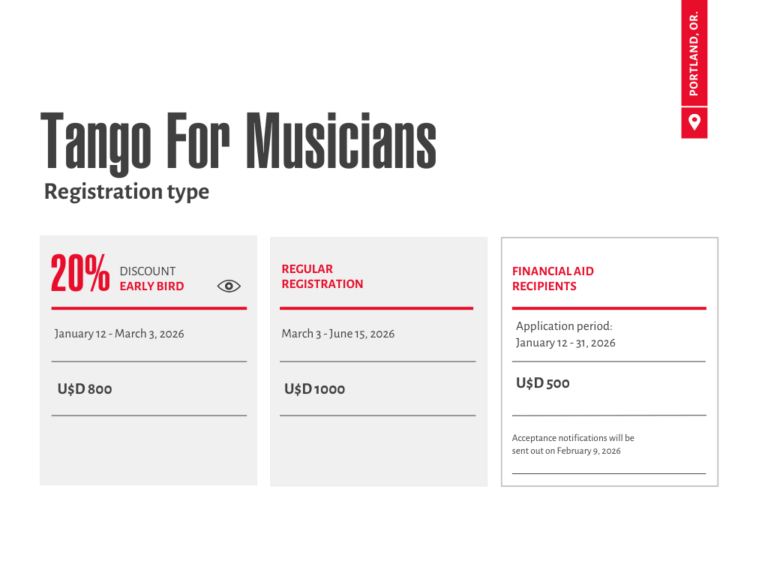 PORTLAND, OR.

Tango For Musicians

Registration type

20% DISCOUNT
EARLY BIRD

January 12 - March 3, 2026

U$D 800

REGULAR
REGISTRATION

March 3 - June 15, 2026

U$D 1000

FINANCIAL AID
RECIPIENTS

Application period:
January 12 - 31, 2026

U$D 500

Acceptance notifications will be sent out on February 9, 2026